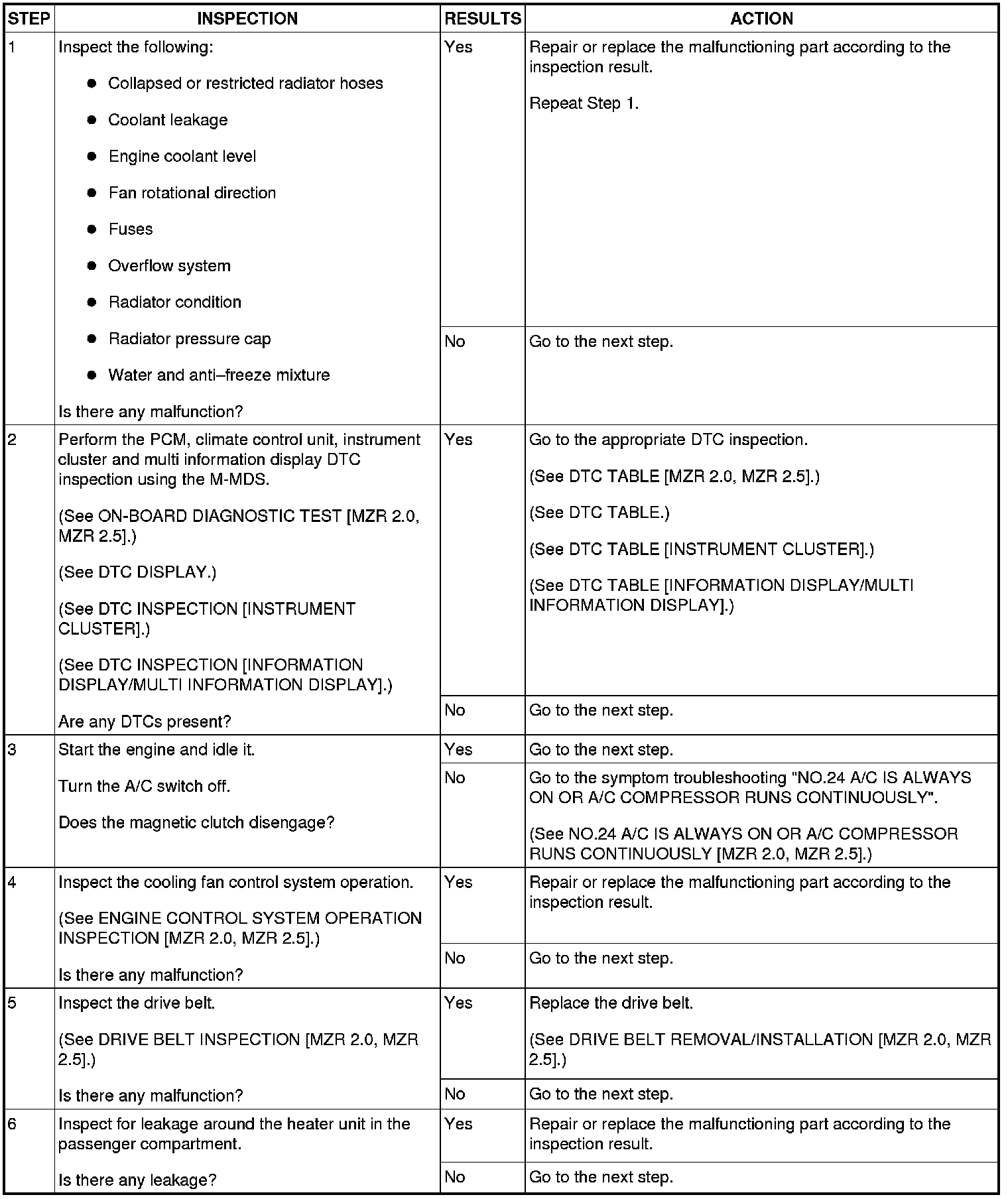 | STEP | INSPECTION | RESULTS | ACTION |
|---|---|---|---|
| 1 | Inspect the following: ● Collapsed or restricted radiator hoses ● Coolant leakage ● Engine coolant level ● Fan rotational direction ● Fuses ● Overflow system ● Radiator condition ● Radiator pressure cap ● Water and anti–freeze mixture Is there any malfunction? | Yes | Repair or replace the malfunctioning part according to the inspection result. Repeat Step 1. |
| | | No | Go to the next step. |
| 2 | Perform the PCM, climate control unit, instrument cluster and multi information display DTC inspection using the M-MDS. (See ON-BOARD DIAGNOSTIC TEST [MZR 2.0, MZR 2.5].) (See DTC DISPLAY.) (See DTC INSPECTION [INSTRUMENT CLUSTER].) (See DTC INSPECTION [INFORMATION DISPLAY/MULTI INFORMATION DISPLAY].) Are any DTCs present? | Yes | Go to the appropriate DTC inspection. (See DTC TABLE [MZR 2.0, MZR 2.5].) (See DTC TABLE.) (See DTC TABLE [INSTRUMENT CLUSTER].) (See DTC TABLE [INFORMATION DISPLAY/MULTI INFORMATION DISPLAY].) |
| | | No | Go to the next step. |
| 3 | Start the engine and idle it. Turn the A/C switch off. Does the magnetic clutch disengage? | Yes | Go to the next step. |
| | | No | Go to the symptom troubleshooting "NO.24 A/C IS ALWAYS ON OR A/C COMPRESSOR RUNS CONTINUOUSLY". (See NO.24 A/C IS ALWAYS ON OR A/C COMPRESSOR RUNS CONTINUOUSLY [MZR 2.0, MZR 2.5].) |
| 4 | Inspect the cooling fan control system operation. (See ENGINE CONTROL SYSTEM OPERATION INSPECTION [MZR 2.0, MZR 2.5].) Is there any malfunction? | Yes | Repair or replace the malfunctioning part according to the inspection result. |
| | | No | Go to the next step. |
| 5 | Inspect the drive belt. (See DRIVE BELT INSPECTION [MZR 2.0, MZR 2.5].) Is there any malfunction? | Yes | Replace the drive belt. (See DRIVE BELT REMOVAL/INSTALLATION [MZR 2.0, MZR 2.5].) |
| | | No | Go to the next step. |
| 6 | Inspect for leakage around the heater unit in the passenger compartment. Is there any leakage? | Yes | Repair or replace the malfunctioning part according to the inspection result. |
| | | No | Go to the next step. |